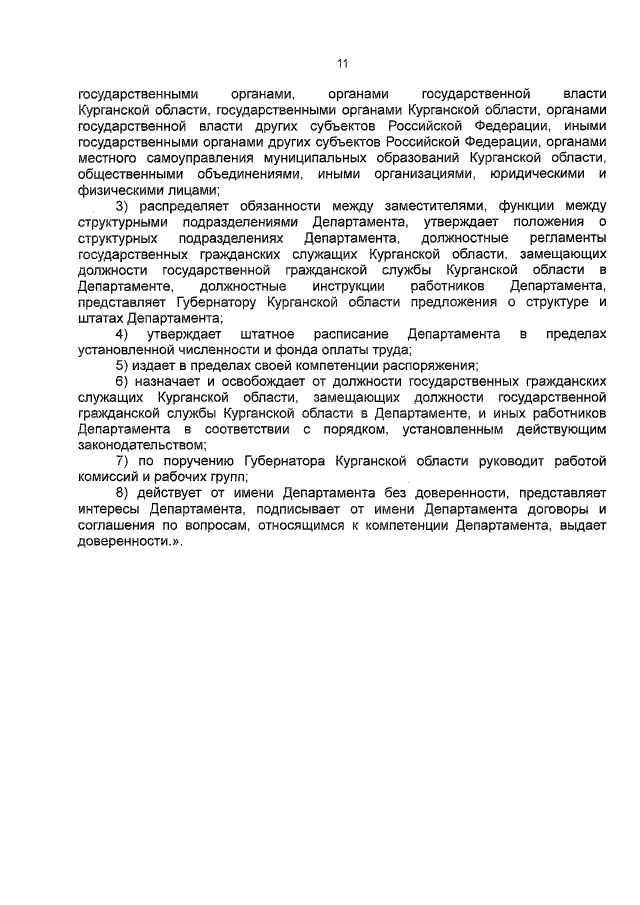 11

государственными органами, органами государственной власти Курганской области, государственными органами Курганской области, органами государственной власти других субъектов Российской Федерации, иными государственными органами других субъектов Российской Федерации, органами местного самоуправления муниципальных образований Курганской области, общественными объединениями, иными организациями, юридическими и физическими лицами;

3) распределяет обязанности между заместителями, функции между структурными подразделениями Департамента, утверждает положения о структурных подразделениях Департамента, должностные регламенты государственных гражданских служащих Курганской области, замещающих должности государственной гражданской службы Курганской области в Департаменте, должностные инструкции работников Департамента, представляет Губернатору Курганской области предложения о структуре и штатах Департамента;

4) утверждает штатное расписание Департамента в пределах установленной численности и фонда оплаты труда;

5) издает в пределах своей компетенции распоряжения;

6) назначает и освобождает от должности государственных гражданских служащих Курганской области, замещающих должности государственной гражданской службы Курганской области в Департаменте, и иных работников Департамента в соответствии с порядком, установленным действующим законодательством;

7) по поручению Губернатора Курганской области руководит работой комиссий и рабочих групп;

8) действует от имени Департамента без доверенности, представляет интересы Департамента, подписывает от имени Департамента договоры и соглашения по вопросам, относящимся к компетенции Департамента, выдает доверенности.».